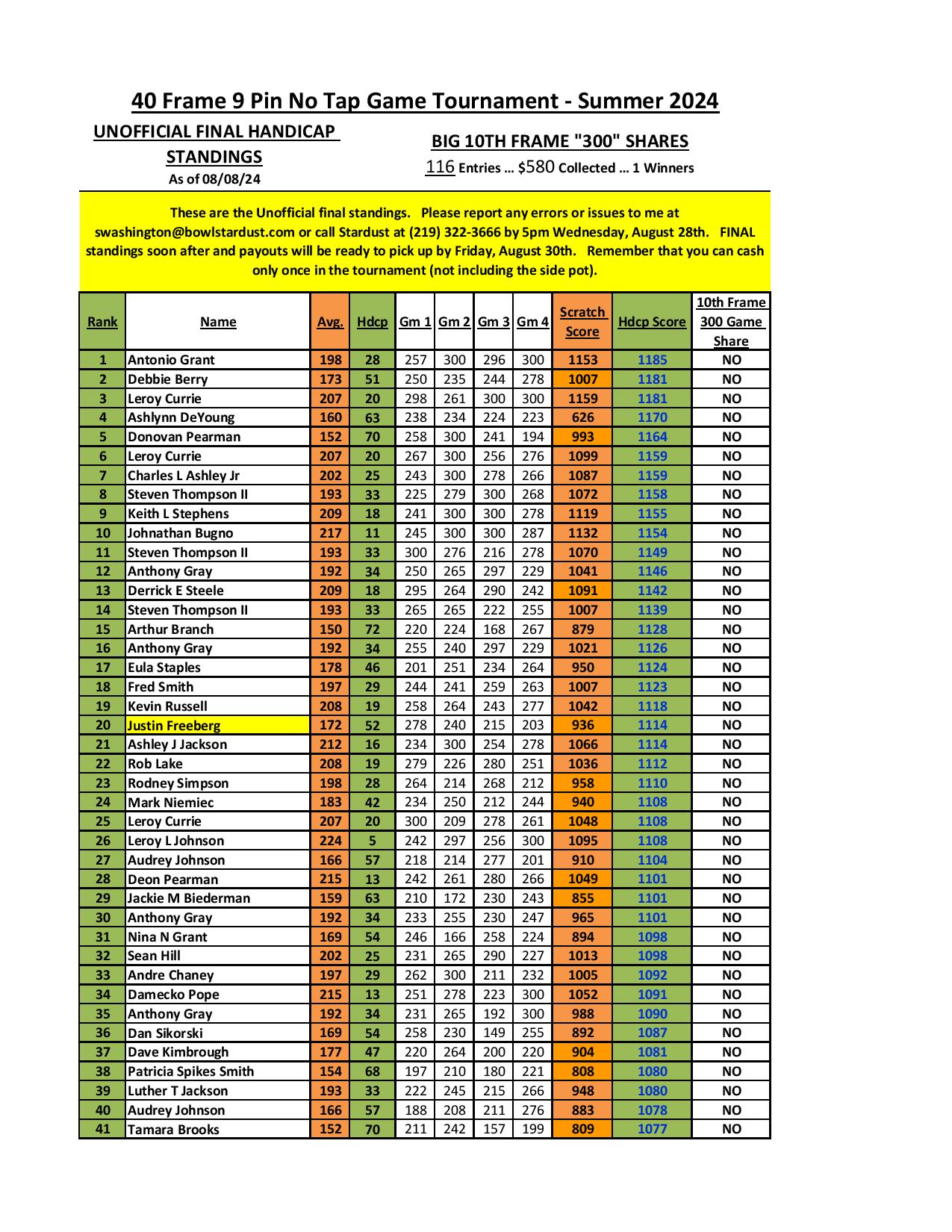 40 Frame 9 Pin No Tap Game Tournament - Summer 2024

UNOFFICIAL FINAL HANDICAP STANDINGS
As of 08/08/24

BIG 10TH FRAME "300" SHARES
116 Entries … $580 Collected … 1 Winners

These are the Unofficial final standings. Please report any errors or issues to me at swashington@bowlstardust.com or call Stardust at (219) 322-3666 by 5pm Wednesday, August 28th. FINAL standings soon after and payouts will be ready to pick up by Friday, August 30th. Remember that you can cash only once in the tournament (not including the side pot).

| Rank | Name | Avg. | Hdcp | Gm 1 | Gm 2 | Gm 3 | Gm 4 | Scratch Score | Hdcp Score | 10th Frame 300 Game Share |
|---|---|---|---|---|---|---|---|---|---|---|
| 1 | Antonio Grant | 198 | 28 | 257 | 300 | 296 | 300 | 1153 | 1185 | NO |
| 2 | Debbie Berry | 173 | 51 | 250 | 235 | 244 | 278 | 1007 | 1181 | NO |
| 3 | Leroy Currie | 207 | 20 | 298 | 261 | 300 | 300 | 1159 | 1181 | NO |
| 4 | Ashlynn DeYoung | 160 | 63 | 238 | 234 | 224 | 223 | 626 | 1170 | NO |
| 5 | Donovan Pearman | 152 | 70 | 258 | 300 | 241 | 194 | 993 | 1164 | NO |
| 6 | Leroy Currie | 207 | 20 | 267 | 300 | 256 | 276 | 1099 | 1159 | NO |
| 7 | Charles L Ashley Jr | 202 | 25 | 243 | 300 | 278 | 266 | 1087 | 1159 | NO |
| 8 | Steven Thompson II | 193 | 33 | 225 | 279 | 300 | 268 | 1072 | 1158 | NO |
| 9 | Keith L Stephens | 209 | 18 | 241 | 300 | 300 | 278 | 1119 | 1155 | NO |
| 10 | Johnathan Bugno | 217 | 11 | 245 | 300 | 300 | 287 | 1132 | 1154 | NO |
| 11 | Steven Thompson II | 193 | 33 | 300 | 276 | 216 | 278 | 1070 | 1149 | NO |
| 12 | Anthony Gray | 192 | 34 | 250 | 265 | 297 | 229 | 1041 | 1146 | NO |
| 13 | Derrick E Steele | 209 | 18 | 295 | 264 | 290 | 242 | 1091 | 1142 | NO |
| 14 | Steven Thompson II | 193 | 33 | 265 | 265 | 222 | 255 | 1007 | 1139 | NO |
| 15 | Arthur Branch | 150 | 72 | 220 | 224 | 168 | 267 | 879 | 1128 | NO |
| 16 | Anthony Gray | 192 | 34 | 255 | 240 | 297 | 229 | 1021 | 1126 | NO |
| 17 | Eula Staples | 178 | 46 | 201 | 251 | 234 | 264 | 950 | 1124 | NO |
| 18 | Fred Smith | 197 | 29 | 244 | 241 | 259 | 263 | 1007 | 1123 | NO |
| 19 | Kevin Russell | 208 | 19 | 258 | 264 | 243 | 277 | 1042 | 1118 | NO |
| 20 | Justin Freeberg | 172 | 52 | 278 | 240 | 215 | 203 | 936 | 1114 | NO |
| 21 | Ashley J Jackson | 212 | 16 | 234 | 300 | 254 | 278 | 1066 | 1114 | NO |
| 22 | Rob Lake | 208 | 19 | 279 | 226 | 280 | 251 | 1036 | 1112 | NO |
| 23 | Rodney Simpson | 198 | 28 | 264 | 214 | 268 | 212 | 958 | 1110 | NO |
| 24 | Mark Niemiec | 183 | 42 | 234 | 250 | 212 | 244 | 940 | 1108 | NO |
| 25 | Leroy Currie | 207 | 20 | 300 | 209 | 278 | 261 | 1048 | 1108 | NO |
| 26 | Leroy L Johnson | 224 | 5 | 242 | 297 | 256 | 300 | 1095 | 1108 | NO |
| 27 | Audrey Johnson | 166 | 57 | 218 | 214 | 277 | 201 | 910 | 1104 | NO |
| 28 | Deon Pearman | 215 | 13 | 242 | 261 | 280 | 266 | 1049 | 1101 | NO |
| 29 | Jackie M Biederman | 159 | 63 | 210 | 172 | 230 | 243 | 855 | 1101 | NO |
| 30 | Anthony Gray | 192 | 34 | 233 | 255 | 230 | 247 | 965 | 1101 | NO |
| 31 | Nina N Grant | 169 | 54 | 246 | 166 | 258 | 224 | 894 | 1098 | NO |
| 32 | Sean Hill | 202 | 25 | 231 | 265 | 290 | 227 | 1013 | 1098 | NO |
| 33 | Andre Chaney | 197 | 29 | 262 | 300 | 211 | 232 | 1005 | 1092 | NO |
| 34 | Damecko Pope | 215 | 13 | 251 | 278 | 223 | 300 | 1052 | 1091 | NO |
| 35 | Anthony Gray | 192 | 34 | 231 | 265 | 192 | 300 | 988 | 1090 | NO |
| 36 | Dan Sikorski | 169 | 54 | 258 | 230 | 149 | 255 | 892 | 1087 | NO |
| 37 | Dave Kimbrough | 177 | 47 | 220 | 264 | 200 | 220 | 904 | 1081 | NO |
| 38 | Patricia Spikes Smith | 154 | 68 | 197 | 210 | 180 | 221 | 808 | 1080 | NO |
| 39 | Luther T Jackson | 193 | 33 | 222 | 245 | 215 | 266 | 948 | 1080 | NO |
| 40 | Audrey Johnson | 166 | 57 | 188 | 208 | 211 | 276 | 883 | 1078 | NO |
| 41 | Tamara Brooks | 152 | 70 | 211 | 242 | 157 | 199 | 809 | 1077 | NO |